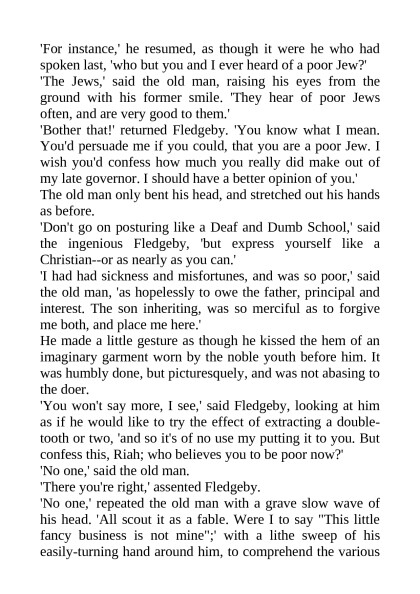 'For instance,' he resumed, as though it were he who had spoken last, 'who but you and I ever heard of a poor Jew?'
'The Jews,' said the old man, raising his eyes from the ground with his former smile. 'They hear of poor Jews often, and are very good to them.'
'Bother that!' returned Fledgeby. 'You know what I mean. You'd persuade me if you could, that you are a poor Jew. I wish you'd confess how much you really did make out of my late governor. I should have a better opinion of you.'
The old man only bent his head, and stretched out his hands as before.
'Don't go on posturing like a Deaf and Dumb School,' said the ingenious Fledgeby, 'but express yourself like a Christian--or as nearly as you can.'
'I had had sickness and misfortunes, and was so poor,' said the old man, 'as hopelessly to owe the father, principal and interest. The son inheriting, was so merciful as to forgive me both, and place me here.'
He made a little gesture as though he kissed the hem of an imaginary garment worn by the noble youth before him. It was humbly done, but picturesquely, and was not abasing to the doer.
'You won't say more, I see,' said Fledgeby, looking at him as if he would like to try the effect of extracting a double-tooth or two, 'and so it's of no use my putting it to you. But confess this, Riah; who believes you to be poor now?'
'No one,' said the old man.
'There you're right,' assented Fledgeby.
'No one,' repeated the old man with a grave slow wave of his head. 'All scout it as a fable. Were I to say "This little fancy business is not mine";' with a lithe sweep of his easily-turning hand around him, to comprehend the various